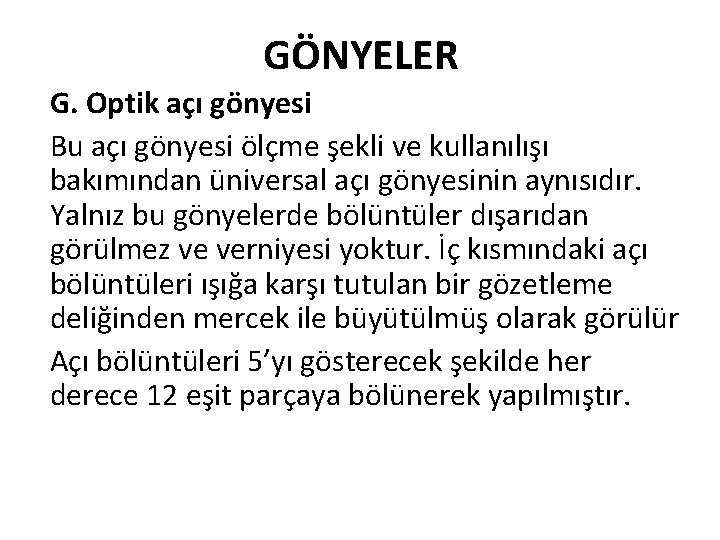 GÖNYELER

G. Optik açı gönyesi

Bu açı gönyesi ölçme şekli ve kullanılışı bakımından üniversal açı gönyesinin aynısıdır. Yalnız bu gönyelerde bölüntüler dışarıdan görülmez ve verniyesi yoktur. İç kısmındaki açı bölüntüleri ışığa karşı tutulan bir gözetleme deliğinden mercek ile büyütülmüş olarak görülür

Açı bölüntüleri 5'yı gösterecek şekilde her derece 12 eşit parçaya bölünerek yapılmıştır.